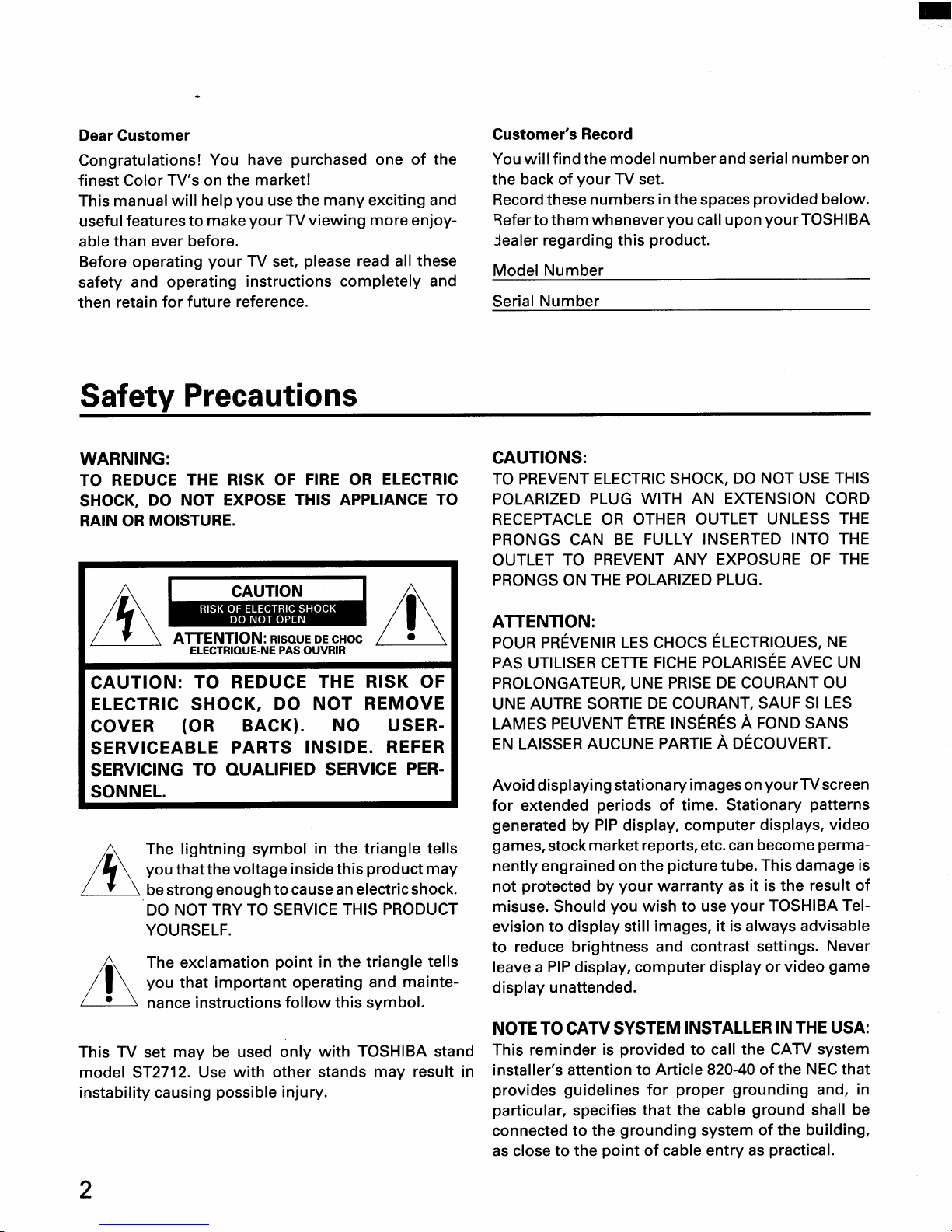 Dear Customer

Congratulations! You have purchased one of the finest Color TV's on the market!
This manual will help you use the many exciting and useful features to make your TV viewing more enjoyable than ever before.
Before operating your TV set, please read all these safety and operating instructions completely and then retain for future reference.

Customer's Record

You will find the model number and serial number on the back of your TV set.
Record these numbers in the spaces provided below. Refer to them whenever you call upon your TOSHIBA dealer regarding this product.

Model Number

Serial Number

Safety Precautions

WARNING:
TO REDUCE THE RISK OF FIRE OR ELECTRIC SHOCK, DO NOT EXPOSE THIS APPLIANCE TO RAIN OR MOISTURE.

CAUTION
RISK OF ELECTRIC SHOCK
DO NOT OPEN
ATTENTION: RISQUE DE CHOC ELECTRIQUE-NE PAS OUVRIR

CAUTION: TO REDUCE THE RISK OF ELECTRIC SHOCK, DO NOT REMOVE COVER (OR BACK). NO USER-SERVICEABLE PARTS INSIDE. REFER SERVICING TO QUALIFIED SERVICE PERSONNEL.

The lightning symbol in the triangle tells you that the voltage inside this product may be strong enough to cause an electric shock. DO NOT TRY TO SERVICE THIS PRODUCT YOURSELF.

The exclamation point in the triangle tells you that important operating and maintenance instructions follow this symbol.

This TV set may be used only with TOSHIBA stand model ST2712. Use with other stands may result in instability causing possible injury.

CAUTIONS:
TO PREVENT ELECTRIC SHOCK, DO NOT USE THIS POLARIZED PLUG WITH AN EXTENSION CORD RECEPTACLE OR OTHER OUTLET UNLESS THE PRONGS CAN BE FULLY INSERTED INTO THE OUTLET TO PREVENT ANY EXPOSURE OF THE PRONGS ON THE POLARIZED PLUG.

ATTENTION:
POUR PRÉVENIR LES CHOCS ÉLECTRIQUES, NE PAS UTILISER CETTE FICHE POLARISÉE AVEC UN PROLONGATEUR, UNE PRISE DE COURANT OU UNE AUTRE SORTIE DE COURANT, SAUF SI LES LAMES PEUVENT ÊTRE INSÉRÉS À FOND SANS EN LAISSER AUCUNE PARTIE À DÉCOUVERT.

Avoid displaying stationary images on your TV screen for extended periods of time. Stationary patterns generated by PIP display, computer displays, video games, stock market reports, etc. can become permanently engrained on the picture tube. This damage is not protected by your warranty as it is the result of misuse. Should you wish to use your TOSHIBA Television to display still images, it is always advisable to reduce brightness and contrast settings. Never leave a PIP display, computer display or video game display unattended.

NOTE TO CATV SYSTEM INSTALLER IN THE USA:
This reminder is provided to call the CATV system installer's attention to Article 820-40 of the NEC that provides guidelines for proper grounding and, in particular, specifies that the cable ground shall be connected to the grounding system of the building, as close to the point of cable entry as practical.

2